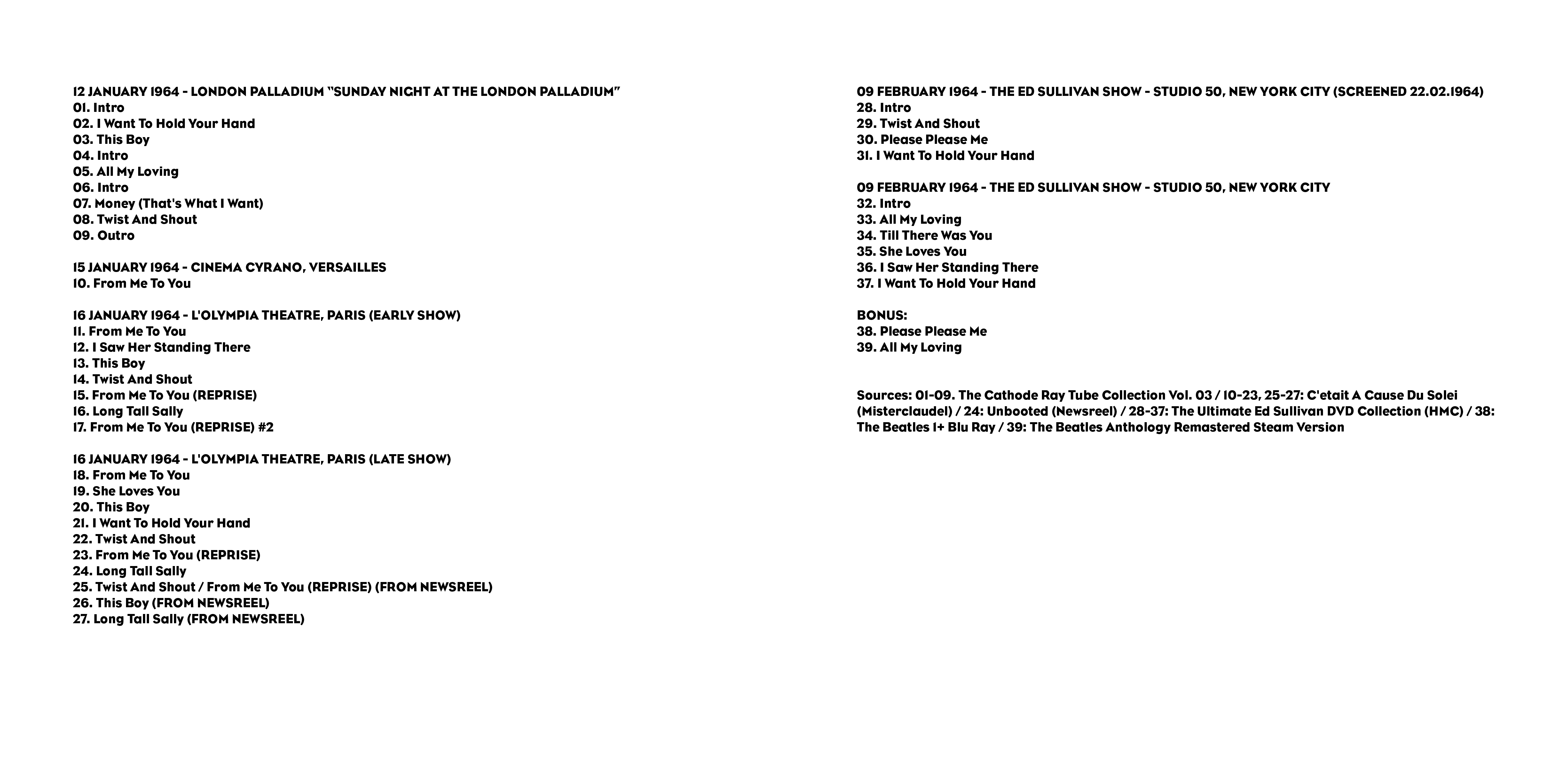 12 JANUARY 1964 - LONDON PALLADIUM "SUNDAY NIGHT AT THE LONDON PALLADIUM"
01. Intro
02. I Want To Hold Your Hand
03. This Boy
04. Intro
05. All My Loving
06. Intro
07. Money (That's What I Want)
08. Twist And Shout
09. Outro

15 JANUARY 1964 - CINEMA CYRANO, VERSAILLES
10. From Me To You

16 JANUARY 1964 - L'OLYMPIA THEATRE, PARIS (EARLY SHOW)
11. From Me To You
12. I Saw Her Standing There
13. This Boy
14. Twist And Shout
15. From Me To You (REPRISE)
16. Long Tall Sally
17. From Me To You (REPRISE) #2

16 JANUARY 1964 - L'OLYMPIA THEATRE, PARIS (LATE SHOW)
18. From Me To You
19. She Loves You
20. This Boy
21. I Want To Hold Your Hand
22. Twist And Shout
23. From Me To You (REPRISE)
24. Long Tall Sally
25. Twist And Shout / From Me To You (REPRISE) (FROM NEWSREEL)
26. This Boy (FROM NEWSREEL)
27. Long Tall Sally (FROM NEWSREEL)

09 FEBRUARY 1964 - THE ED SULLIVAN SHOW - STUDIO 50, NEW YORK CITY (SCREENED 22.02.1964)
28. Intro
29. Twist And Shout
30. Please Please Me
31. I Want To Hold Your Hand

09 FEBRUARY 1964 - THE ED SULLIVAN SHOW - STUDIO 50, NEW YORK CITY
32. Intro
33. All My Loving
34. Till There Was You
35. She Loves You
36. I Saw Her Standing There
37. I Want To Hold Your Hand

BONUS:
38. Please Please Me
39. All My Loving

Sources: 01-09. The Cathode Ray Tube Collection Vol. 03 / 10-23, 25-27: C'etait A Cause Du Solei (Misterclaudel) / 24: Unbooted (Newsreel) / 28-37: The Ultimate Ed Sullivan DVD Collection (HMC) / 38: The Beatles 1+ Blu Ray / 39: The Beatles Anthology Remastered Steam Version